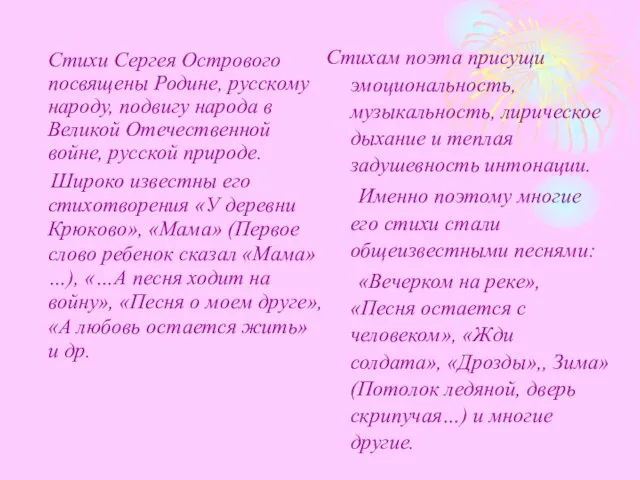 Стихи Сергея Острового посвящены Родине, русскому народу, подвигу народа в Великой Отечественной войне, русской природе.

Широко известны его стихотворения «У деревни Крюково», «Мама» (Первое слово ребенок сказал «Мама» …), «…А песня ходит на войну», «Песня о моем друге», «А любовь остается жить» и др.

Стихам поэта присущи эмоциональность, музыкальность, лирическое дыхание и теплая задушевность интонации.

Именно поэтому многие его стихи стали общеизвестными песнями:

«Вечерком на реке», «Песня остается с человеком», «Жди солдата», «Дрозды»,, Зима» (Потолок ледяной, дверь скрипучая…) и многие другие.